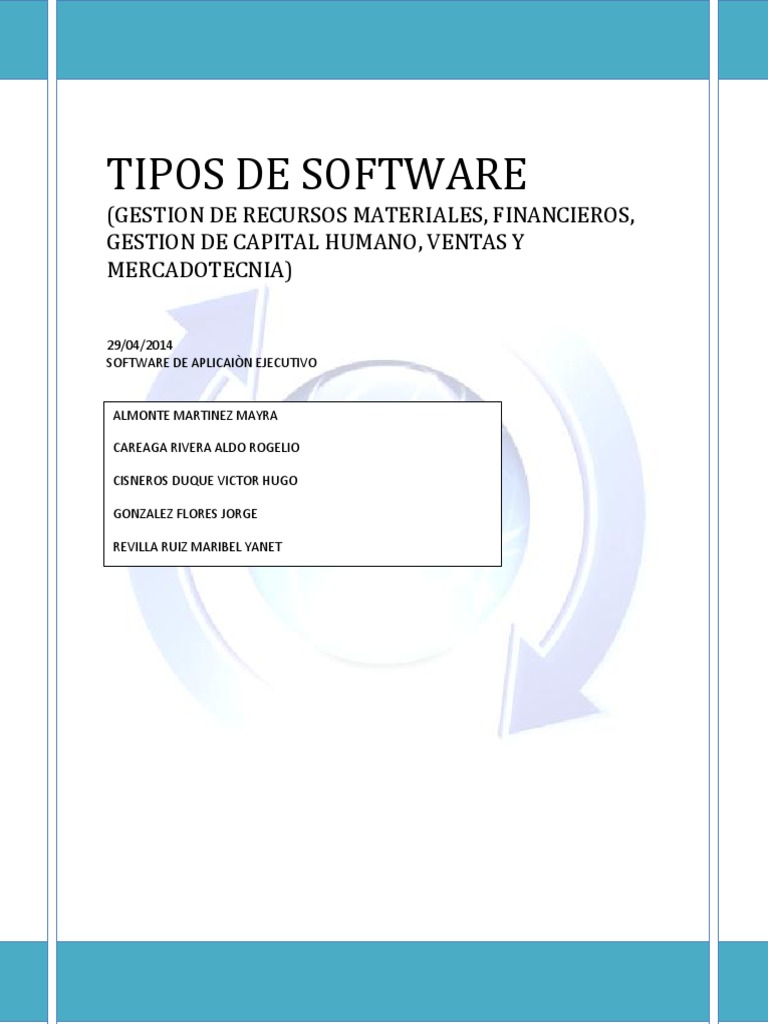 TIPOS DE SOFTWARE

(GESTION DE RECURSOS MATERIALES, FINANCIEROS, GESTION DE CAPITAL HUMANO, VENTAS Y MERCADOTECNIA)

29/04/2014
SOFTWARE DE APLICAIÒN EJECUTIVO

ALMONTE MARTINEZ MAYRA

CAREAGA RIVERA ALDO ROGELIO

CISNEROS DUQUE VICTOR HUGO

GONZALEZ FLORES JORGE

REVILLA RUIZ MARIBEL YANET